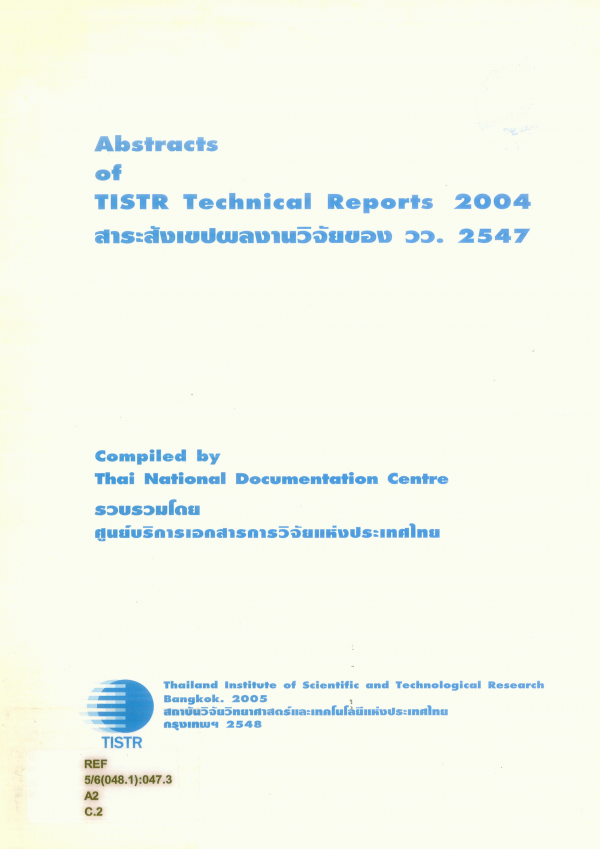 Abstracts
of
TISTR Technical Reports 2004
สาระสังเขปผลงานวิจัยของ วว. 2547

Compiled by
Thai National Documentation Centre
รวบรวมโดย
ศูนย์บริการเอกสารการวิจัยแห่งประเทศไทย

TISTR
Thailand Institute of Scientific and Technological Research
Bangkok. 2005
สถาบันวิจัยวิทยาศาสตร์และเทคโนโลยีแห่งประเทศไทย
กรุงเทพฯ 2548

REF
5/6(048.1):047.3
A2
C.2